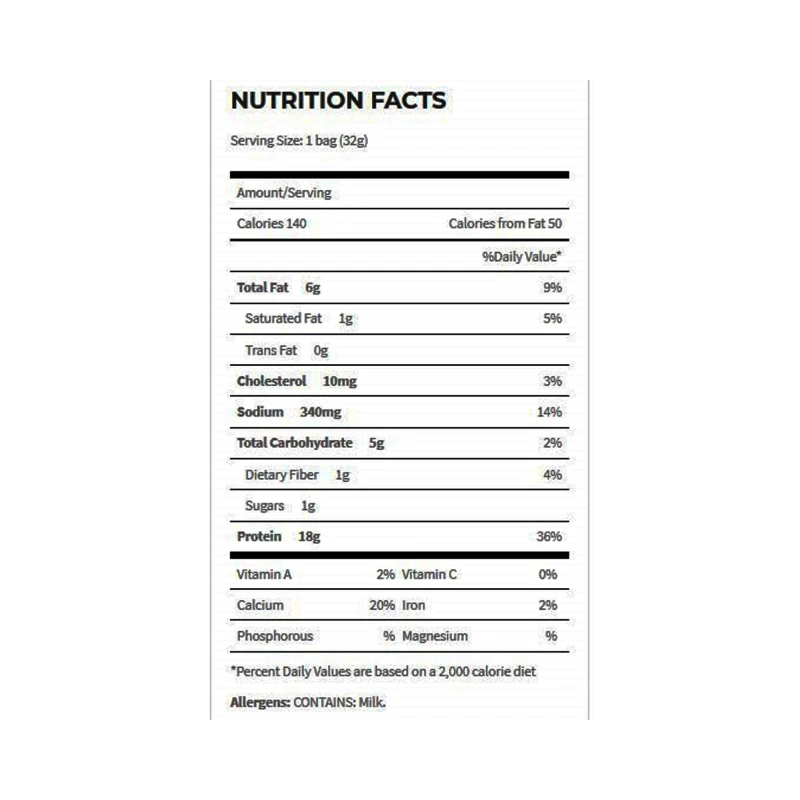 NUTRITION FACTS

Serving Size: 1 bag (32g)

Amount/Serving

Calories 140 Calories from Fat 50

%Daily Value*

Total Fat 6g 9%

Saturated Fat 1g 5%

Trans Fat 0g

Cholesterol 10mg 3%

Sodium 340mg 14%

Total Carbohydrate 5g 2%

Dietary Fiber 1g 4%

Sugars 1g

Protein 18g 36%

Vitamin A 2% Vitamin C 0%

Calcium 20% Iron 2%

Phosphorous % Magnesium %

*Percent Daily Values are based on a 2,000 calorie diet

Allergens: CONTAINS: Milk.